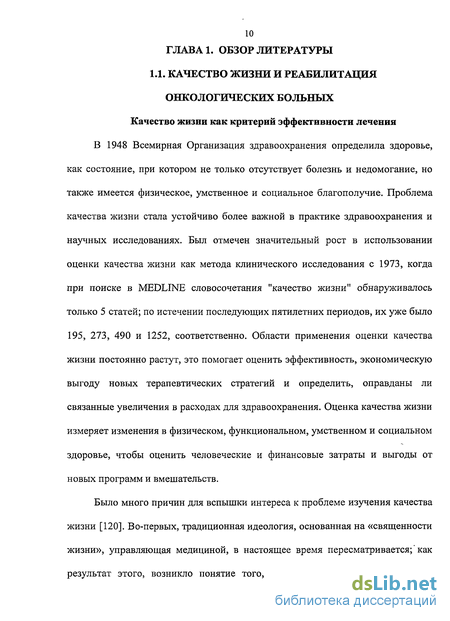 10

ГЛАВА 1. ОБЗОР ЛИТЕРАТУРЫ

1.1. КАЧЕСТВО ЖИЗНИ И РЕАБИЛИТАЦИЯ ОНКОЛОГИЧЕСКИХ БОЛЬНЫХ

Качество жизни как критерий эффективности лечения

В 1948 Всемирная Организация здравоохранения определила здоровье, как состояние, при котором не только отсутствует болезнь и недомогание, но также имеется физическое, умственное и социальное благополучие. Проблема качества жизни стала устойчиво более важной в практике здравоохранения и научных исследованиях. Был отмечен значительный рост в использовании оценки качества жизни как метода клинического исследования с 1973, когда при поиске в MEDLINE словосочетания "качество жизни" обнаруживалось только 5 статей; по истечении последующих пятилетних периодов, их уже было 195, 273, 490 и 1252, соответственно. Области применения оценки качества жизни постоянно растут, это помогает оценить эффективность, экономическую выгоду новых терапевтических стратегий и определить, оправданы ли связанные увеличения в расходах для здравоохранения. Оценка качества жизни измеряет изменения в физическом, функциональном, умственном и социальном здоровье, чтобы оценить человеческие и финансовые затраты и выгоды от новых программ и вмешательств.

Было много причин для вспышки интереса к проблеме изучения качества жизни [120]. Во-первых, традиционная идеология, основанная на «священности жизни», управляющая медициной, в настоящее время пересматривается; как результат этого, возникло понятие того,

dsLib.net
библиотека диссертаций